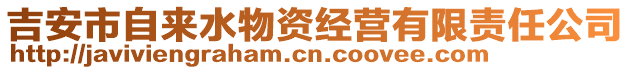 吉安市自来水物资经营有限责任公司
http://javiviengraham.cn.coovee.com